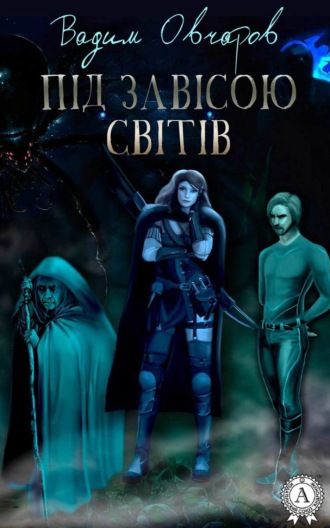 Вадим Овчаров

ПІД ЗАВІСОЮ СВІТІВ

A